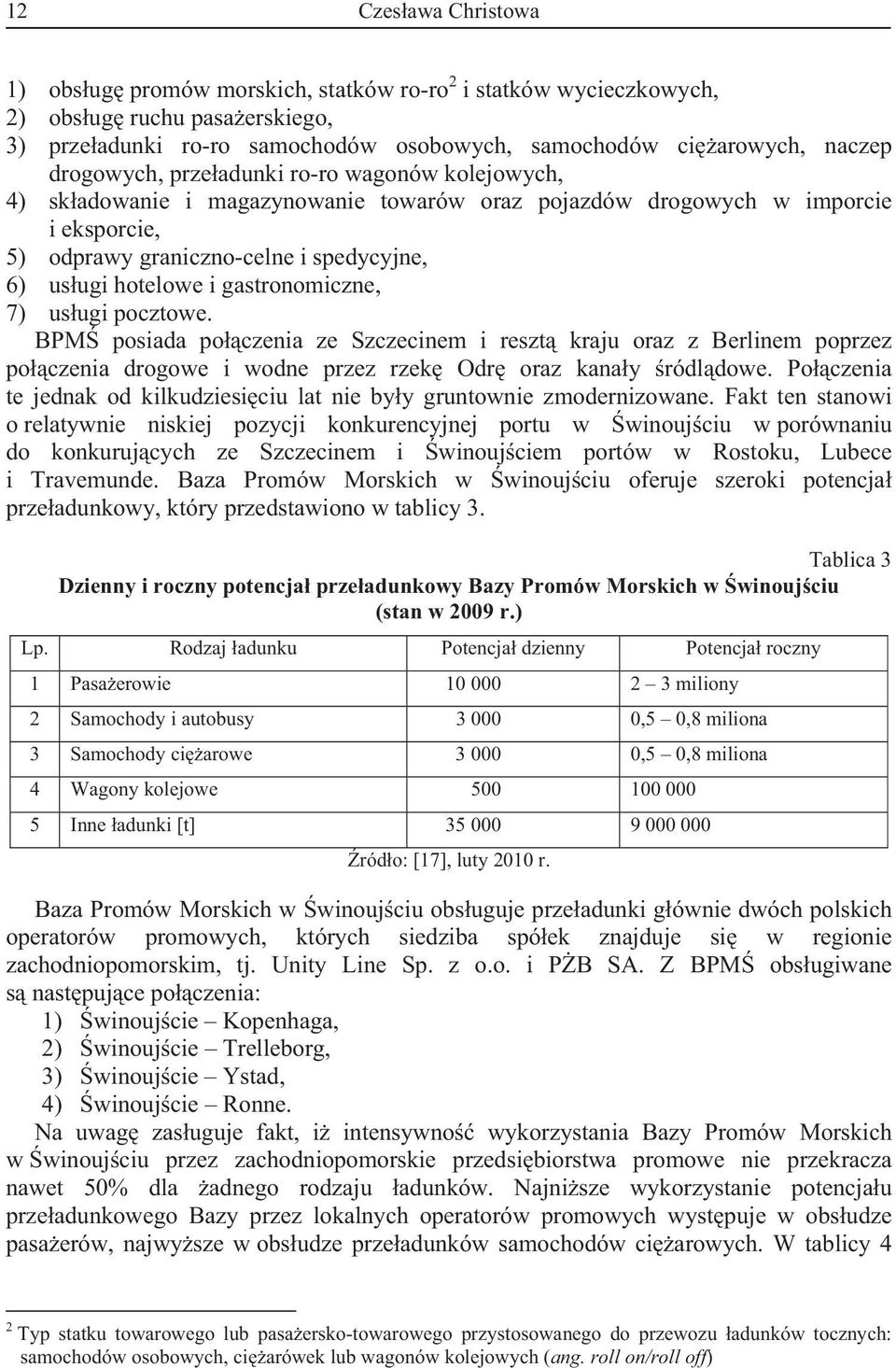 12 Czesława Christowa

1) obsługę promów morskich, statków ro-ro$^2$ i statków wycieczkowych,
2) obsługę ruchu pasażerskiego,
3) przeładunki ro-ro samochodów osobowych, samochodów ciężarowych, naczep drogowych, przeładunki ro-ro wagonów kolejowych,
4) składowanie i magazynowanie towarów oraz pojazdów drogowych w imporcie i eksporcie,
5) odprawy graniczno-celne i spedycyjne,
6) usługi hotelowe i gastronomiczne,
7) usługi pocztowe.

BPMŚ posiada połączenia ze Szczecinem i resztą kraju oraz z Berlinem poprzez połączenia drogowe i wodne przez rzekę Odrę oraz kanały śródlądowe. Połączenia te jednak od kilkudziesięciu lat nie były gruntownie zmodernizowane. Fakt ten stanowi o relatywnie niskiej pozycji konkurencyjnej portu w Świnoujściu w porównaniu do konkurujących ze Szczecinem i Świnoujściem portów w Rostoku, Lubece i Travemunde. Baza Promów Morskich w Świnoujściu oferuje szeroki potencjał przeładunkowy, który przedstawiono w tablicy 3.

Tablica 3
Dzienny i roczny potencjał przeładunkowy Bazy Promów Morskich w Świnoujściu (stan w 2009 r.)

| Lp. | Rodzaj ładunku | Potencjał dzienny | Potencjał roczny |
|---|---|---|---|
| 1 | Pasażerowie | 10 000 | 2 – 3 miliony |
| 2 | Samochody i autobusy | 3 000 | 0,5 – 0,8 miliona |
| 3 | Samochody ciężarowe | 3 000 | 0,5 – 0,8 miliona |
| 4 | Wagony kolejowe | 500 | 100 000 |
| 5 | Inne ładunki [t] | 35 000 | 9 000 000 |

Źródło: [17], luty 2010 r.

Baza Promów Morskich w Świnoujściu obsługuje przeładunki głównie dwóch polskich operatorów promowych, których siedziba spółek znajduje się w regionie zachodniopomorskim, tj. Unity Line Sp. z o.o. i PŻB SA. Z BPMŚ obsługiwane są następujące połączenia:
1) Świnoujście – Kopenhaga,
2) Świnoujście – Trelleborg,
3) Świnoujście – Ystad,
4) Świnoujście – Ronne.

Na uwagę zasługuje fakt, iż intensywność wykorzystania Bazy Promów Morskich w Świnoujściu przez zachodniopomorskie przedsiębiorstwa promowe nie przekracza nawet 50% dla żadnego rodzaju ładunków. Najniższe wykorzystanie potencjału przeładunkowego Bazy przez lokalnych operatorów promowych występuje w obsłudze pasażerów, najwyższe w obsłudze przeładunków samochodów ciężarowych. W tablicy 4

$^2$ Typ statku towarowego lub pasażersko-towarowego przystosowanego do przewozu ładunków tocznych: samochodów osobowych, ciężarówek lub wagonów kolejowych (ang. roll on/roll off)